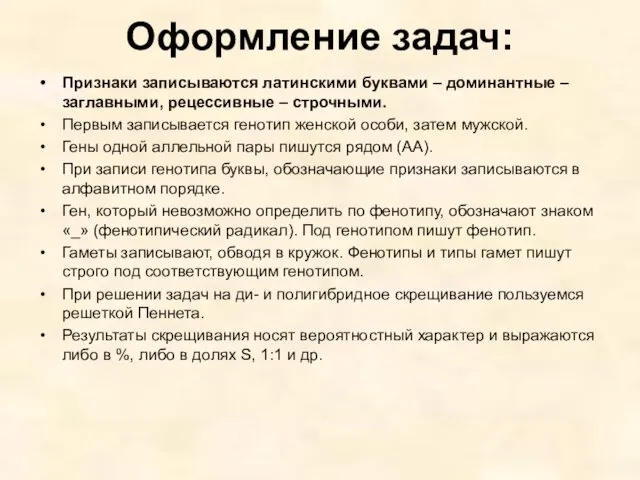 Оформление задач:

• Признаки записываются латинскими буквами – доминантные – заглавными, рецессивные – строчными.
• Первым записывается генотип женской особи, затем мужской.
• Гены одной аллельной пары пишутся рядом (АА).
• При записи генотипа буквы, обозначающие признаки записываются в алфавитном порядке.
• Ген, который невозможно определить по фенотипу, обозначают знаком «_» (фенотипический радикал). Под генотипом пишут фенотип.
• Гаметы записывают, обводя в кружок. Фенотипы и типы гамет пишут строго под соответствующим генотипом.
• При решении задач на ди- и полигибридное скрещивание пользуемся решеткой Пеннета.
• Результаты скрещивания носят вероятностный характер и выражаются либо в %, либо в долях S, 1:1 и др.